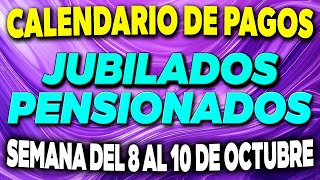 CALENDARIO DE PAGOS

JUBILADOS
PENSIONADOS

SEMANA DEL 8 AL 10 DE OCTUBRE